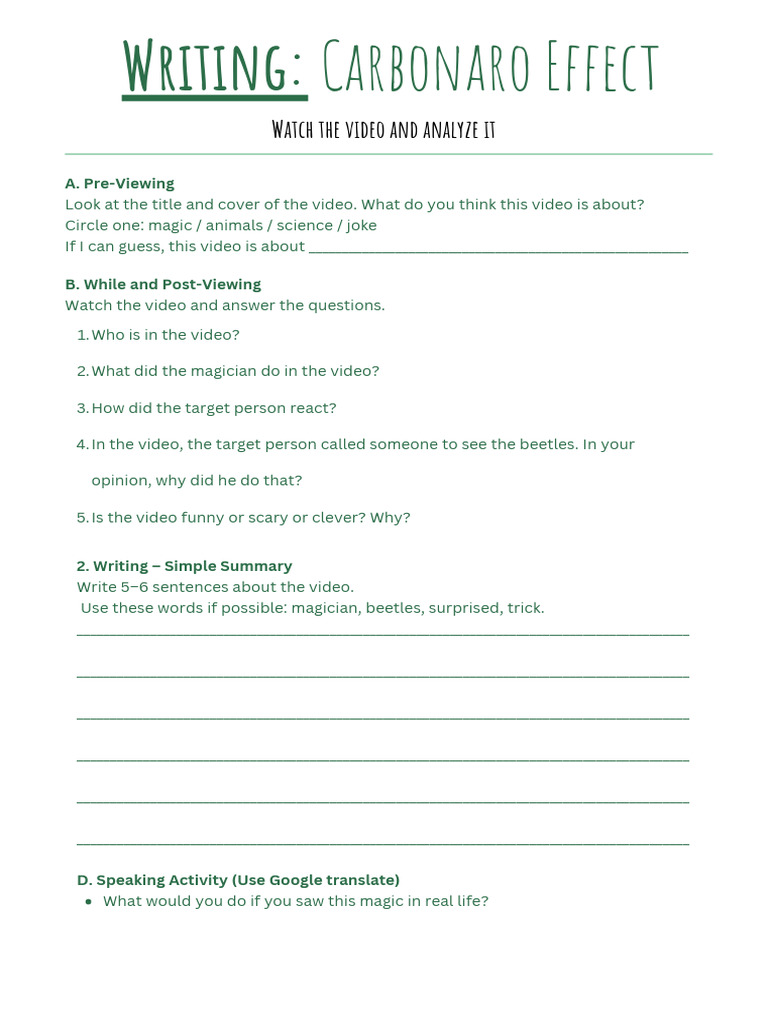 Writing: Carbonaro Effect

Watch the video and analyze it

A. Pre-Viewing
Look at the title and cover of the video. What do you think this video is about?
Circle one: magic / animals / science / joke
If I can guess, this video is about ____

B. While and Post-Viewing
Watch the video and answer the questions.

1. Who is in the video?

2. What did the magician do in the video?

3. How did the target person react?

4. In the video, the target person called someone to see the beetles. In your opinion, why did he do that?

5. Is the video funny or scary or clever? Why?

2. Writing – Simple Summary
Write 5–6 sentences about the video.
Use these words if possible: magician, beetles, surprised, trick.
____

____

____

____

____

____

D. Speaking Activity (Use Google translate)
• What would you do if you saw this magic in real life?